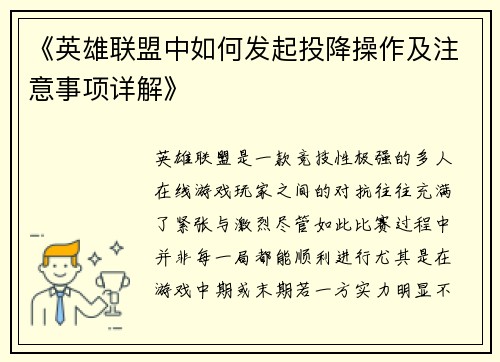 《英雄联盟中如何发起投降操作及注意事项详解》

英雄联盟是一款竞技性极强的多人在线游戏玩家之间的对抗往往充满了紧张与激烈尽管如此比赛过程中并非每一局都能顺利进行尤其是在游戏中期或末期若一方实力明显不